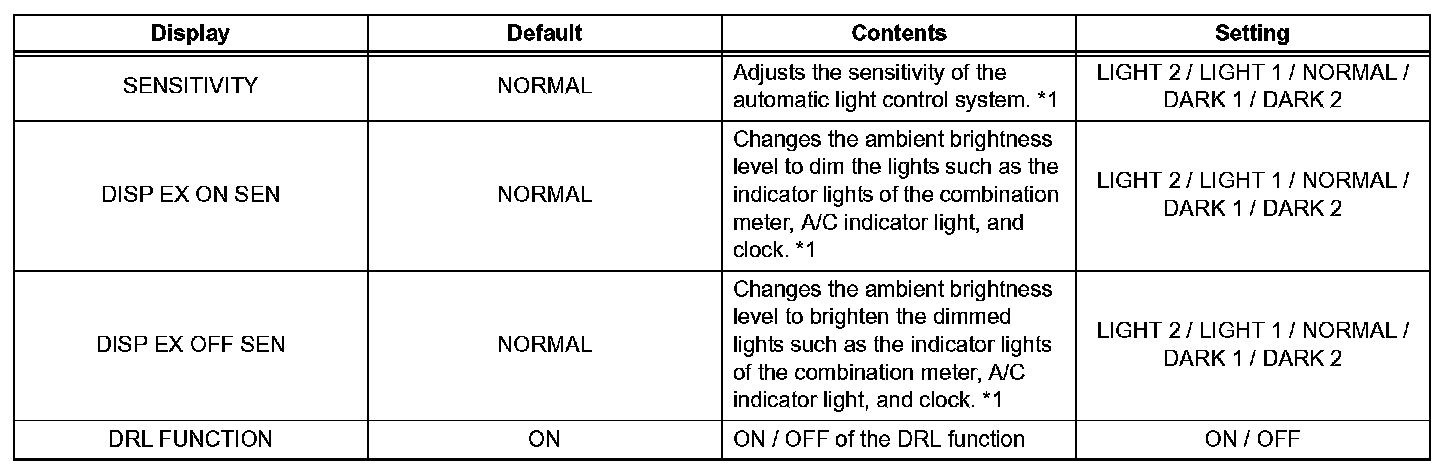 | Display | Default | Contents | Setting |
|---|---|---|---|
| SENSITIVITY | NORMAL | Adjusts the sensitivity of the automatic light control system. *1 | LIGHT 2 / LIGHT 1 / NORMAL / DARK 1 / DARK 2 |
| DISP EX ON SEN | NORMAL | Changes the ambient brightness level to dim the lights such as the indicator lights of the combination meter, A/C indicator light, and clock. *1 | LIGHT 2 / LIGHT 1 / NORMAL / DARK 1 / DARK 2 |
| DISP EX OFF SEN | NORMAL | Changes the ambient brightness level to brighten the dimmed lights such as the indicator lights of the combination meter, A/C indicator light, and clock. *1 | LIGHT 2 / LIGHT 1 / NORMAL / DARK 1 / DARK 2 |
| DRL FUNCTION | ON | ON / OFF of the DRL function | ON / OFF |